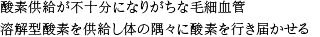 酸素供給が不十分になりがちな毛細血管
溶解型酸素を供給し体の隅々に酸素を行き届かせる